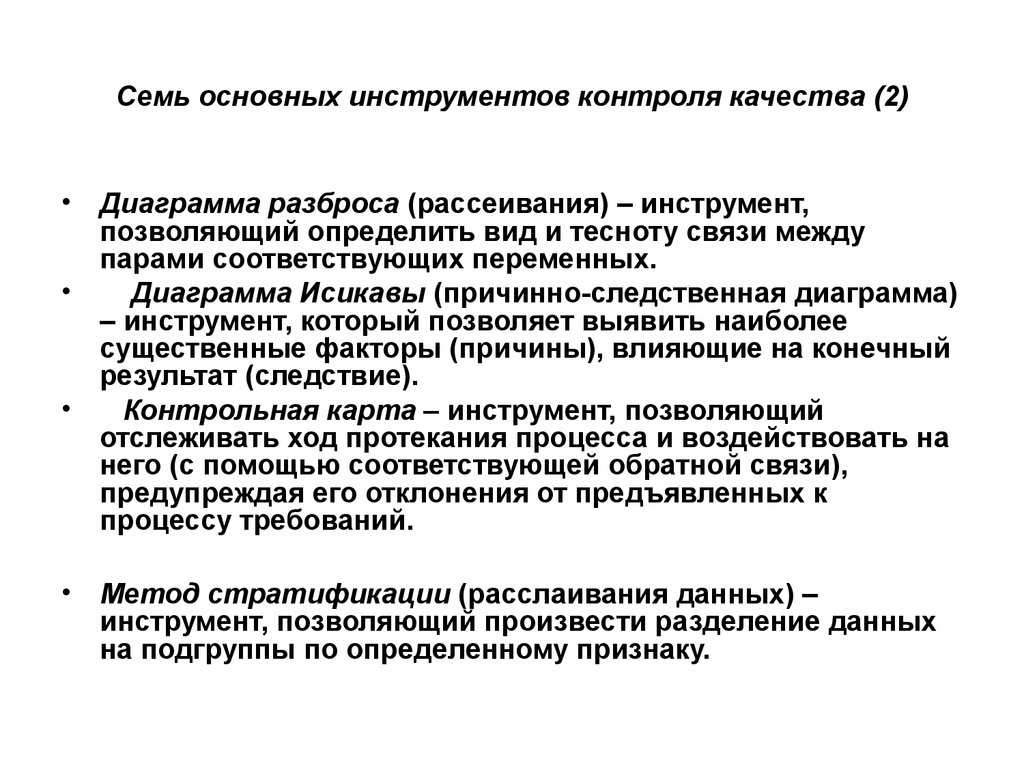 Семь основных инструментов контроля качества (2)

• Диаграмма разброса (рассеивания) – инструмент, позволяющий определить вид и тесноту связи между парами соответствующих переменных.

• Диаграмма Исикавы (причинно-следственная диаграмма) – инструмент, который позволяет выявить наиболее существенные факторы (причины), влияющие на конечный результат (следствие).

• Контрольная карта – инструмент, позволяющий отслеживать ход протекания процесса и воздействовать на него (с помощью соответствующей обратной связи), предупреждая его отклонения от предъявленных к процессу требований.

• Метод стратификации (расслаивания данных) – инструмент, позволяющий произвести разделение данных на подгруппы по определенному признаку.